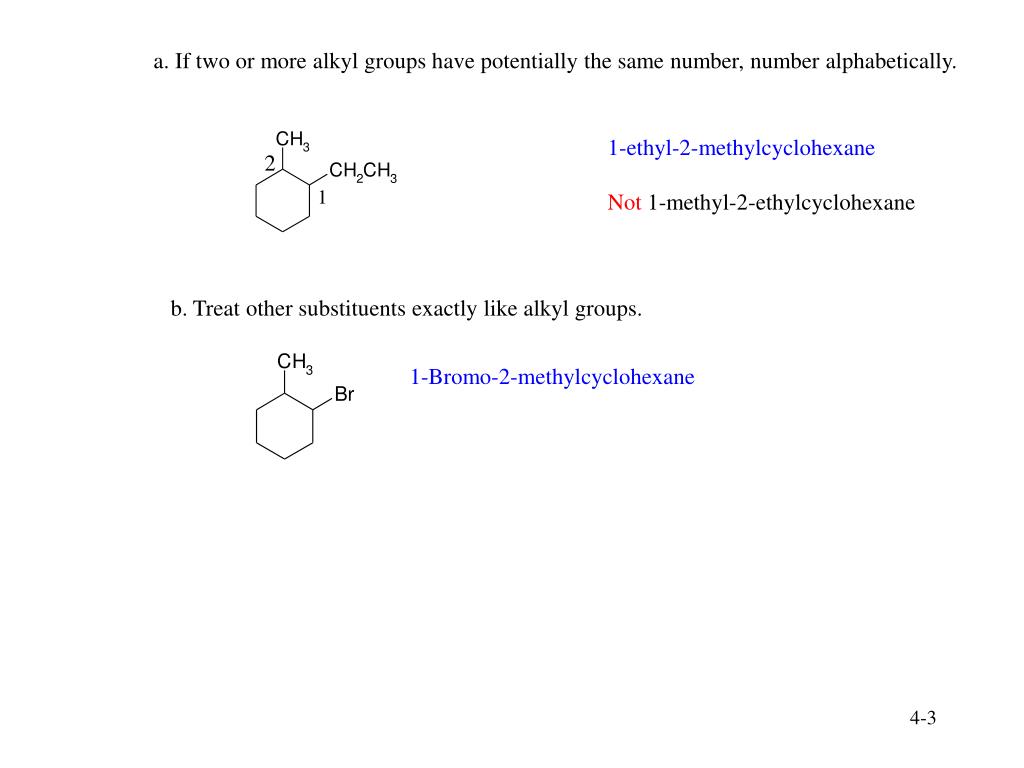 a. If two or more alkyl groups have potentially the same number, number alphabetically.

$CH_3$
2
$CH_2CH_3$
1

1-ethyl-2-methylcyclohexane

Not 1-methyl-2-ethylcyclohexane

b. Treat other substituents exactly like alkyl groups.

$CH_3$
Br

1-Bromo-2-methylcyclohexane

4-3